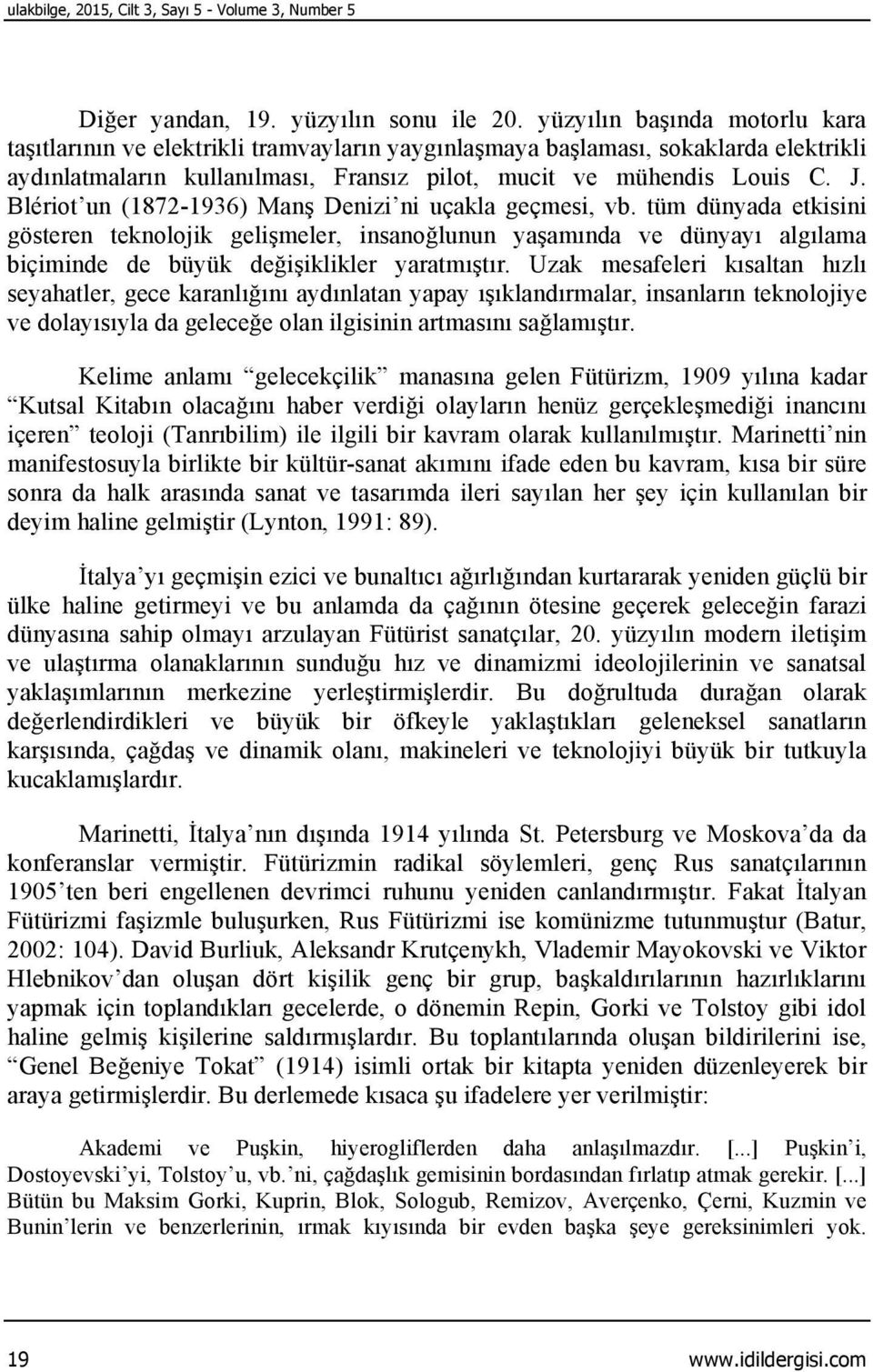 ulakbilge, 2015, Cilt 3, Sayı 5 - Volume 3, Number 5

Diğer yandan, 19. yüzyılın sonu ile 20. yüzyılın başında motorlu kara taşıtlarının ve elektrikli tramvayların yaygınlaşmaya başlaması, sokaklarda elektrikli aydınlatmaların kullanılması, Fransız pilot, mucit ve mühendis Louis C. J. Blériot'un (1872-1936) Manş Denizi'ni uçakla geçmesi, vb. tüm dünyada etkisini gösteren teknolojik gelişmeler, insanoğlunun yaşamında ve dünyayı algılama biçiminde de büyük değişiklikler yaratmıştır. Uzak mesafeleri kısaltan hızlı seyahatler, gece karanlığını aydınlatan yapay ışıklandırmalar, insanların teknolojiye ve dolayısıyla da geleceğe olan ilgisinin artmasını sağlamıştır.

Kelime anlamı "gelecekçilik" manasına gelen Fütürizm, 1909 yılına kadar "Kutsal Kitabın olacağını haber verdiği olayların henüz gerçekleşmediği inancını içeren" teoloji (Tanrıbilim) ile ilgili bir kavram olarak kullanılmıştır. Marinetti'nin manifestosuyla birlikte bir kültür-sanat akımını ifade eden bu kavram, kısa bir süre sonra da halk arasında sanat ve tasarımda ileri sayılan her şey için kullanılan bir deyim haline gelmiştir (Lynton, 1991: 89).

İtalya'yı geçmişin ezici ve bunaltıcı ağırlığından kurtararak yeniden güçlü bir ülke haline getirmeyi ve bu anlamda da çağının ötesine geçerek geleceğin farazi dünyasına sahip olmayı arzulayan Fütürist sanatçılar, 20. yüzyılın modern iletişim ve ulaştırma olanaklarının sunduğu hız ve dinamizmi ideolojilerinin ve sanatsal yaklaşımlarının merkezine yerleştirmişlerdir. Bu doğrultuda durağan olarak değerlendirdikleri ve büyük bir öfkeyle yaklaştıkları geleneksel sanatların karşısında, çağdaş ve dinamik olanı, makineleri ve teknolojiyi büyük bir tutkuyla kucaklamışlardır.

Marinetti, İtalya'nın dışında 1914 yılında St. Petersburg ve Moskova'da da konferanslar vermiştir. Fütürizmin radikal söylemleri, genç Rus sanatçılarının 1905'ten beri engellenen devrimci ruhunu yeniden canlandırmıştır. Fakat İtalyan Fütürizmi faşizmle buluşurken, Rus Fütürizmi ise komünizme tutunmuştur (Batur, 2002: 104). David Burliuk, Aleksandr Krutçenykh, Vlademir Mayokovski ve Viktor Hlebnikov'dan oluşan dört kişilik genç bir grup, başkaldırılarının hazırlıklarını yapmak için toplandıkları gecelerde, o dönemin Repin, Gorki ve Tolstoy gibi idol haline gelmiş kişilerine saldırmışlardır. Bu toplantılarında oluşan bildirilerini ise, "Genel Beğeniye Tokat" (1914) isimli ortak bir kitapta yeniden düzenleyerek bir araya getirmişlerdir. Bu derlemede kısaca şu ifadelere yer verilmiştir:

Akademi ve Puşkin, hiyerogliflerden daha anlaşılmazdır. [...] Puşkin'i, Dostoyevski'yi, Tolstoy'u, vb.'ni, çağdaşlık gemisinin bordasından fırlatıp atmak gerekir. [...] Bütün bu Maksim Gorki, Kuprin, Blok, Sologub, Remizov, Averçenko, Çerni, Kuzmin ve Bunin'lerin ve benzerlerinin, ırmak kıyısında bir evden başka şeye gereksinimleri yok.

19 www.idildergisi.com